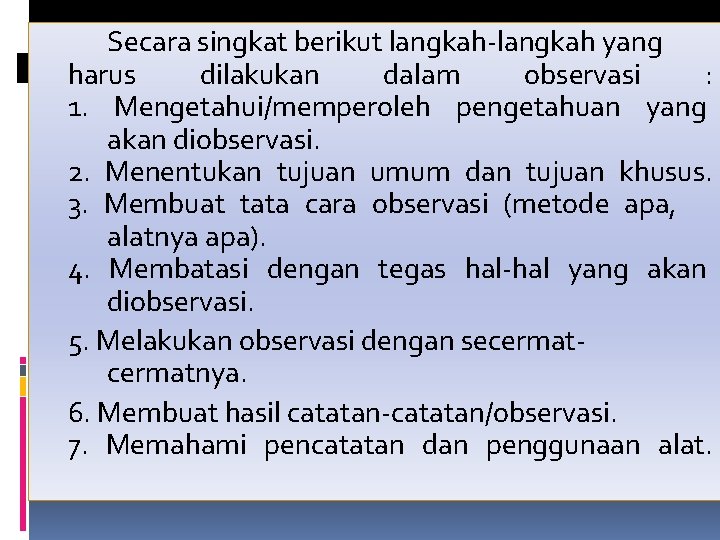 Secara singkat berikut langkah-langkah yang harus dilakukan dalam observasi :
1. Mengetahui/memperoleh pengetahuan yang akan diobservasi.
2. Menentukan tujuan umum dan tujuan khusus.
3. Membuat tata cara observasi (metode apa, alatnya apa).
4. Membatasi dengan tegas hal-hal yang akan diobservasi.
5. Melakukan observasi dengan secermat-cermatnya.
6. Membuat hasil catatan-catatan/observasi.
7. Memahami pencatatan dan penggunaan alat.